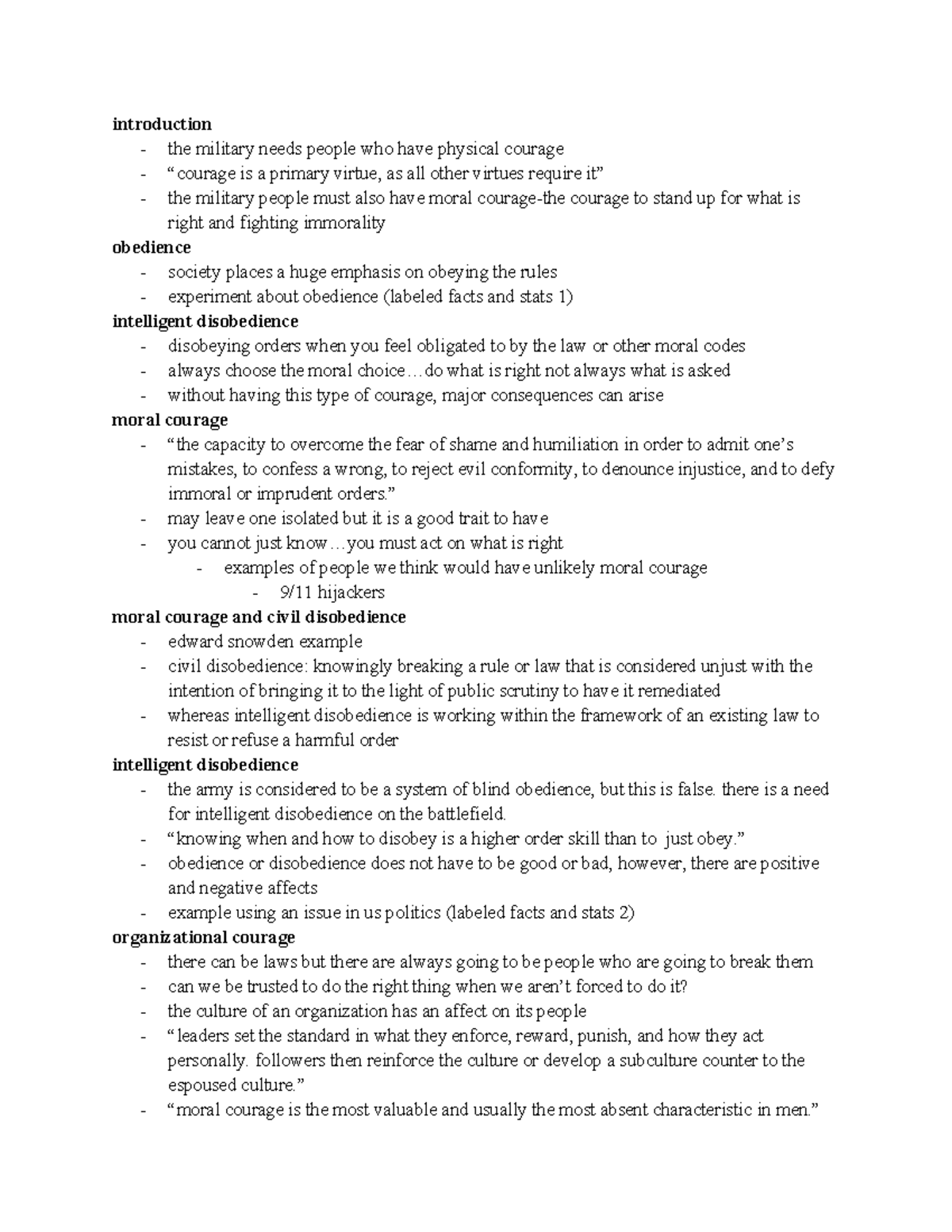 introduction
- the military needs people who have physical courage
- " courage is a primary virtue, as all other virtues require it"
- the military people must also have moral courage-the courage to stand up for what is right and fighting immorality

obedience
- society places a huge emphasis on obeying the rules
- experiment about obedience (labeled facts and stats 1)

intelligent disobedience
- disobeying orders when you feel obligated to by the law or other moral codes
- always choose the moral choice…do what is right not always what is asked
- without having this type of courage, major consequences can arise

moral courage
- "the capacity to overcome the fear of shame and humiliation in order to admit one's mistakes, to confess a wrong, to reject evil conformity, to denounce injustice, and to defy immoral or imprudent orders."
- may leave one isolated but it is a good trait to have
- you cannot just know…you must act on what is right
- examples of people we think would have unlikely moral courage
- 9/11 hijackers

moral courage and civil disobedience
- edward snowden example
- civil disobedience: knowingly breaking a rule or law that is considered unjust with the intention of bringing it to the light of public scrutiny to have it remediated
- whereas intelligent disobedience is working within the framework of an existing law to resist or refuse a harmful order

intelligent disobedience
- the army is considered to be a system of blind obedience, but this is false. there is a need for intelligent disobedience on the battlefield.
- "knowing when and how to disobey is a higher order skill than to just obey."
- obedience or disobedience does not have to be good or bad, however, there are positive and negative affects
- example using an issue in us politics (labeled facts and stats 2)

organizational courage
- there can be laws but there are always going to be people who are going to break them
- can we be trusted to do the right thing when we aren't forced to do it?
- the culture of an organization has an affect on its people
- " leaders set the standard in what they enforce, reward, punish, and how they act personally. followers then reinforce the culture or develop a subculture counter to the espoused culture."
- "moral courage is the most valuable and usually the most absent characteristic in men."